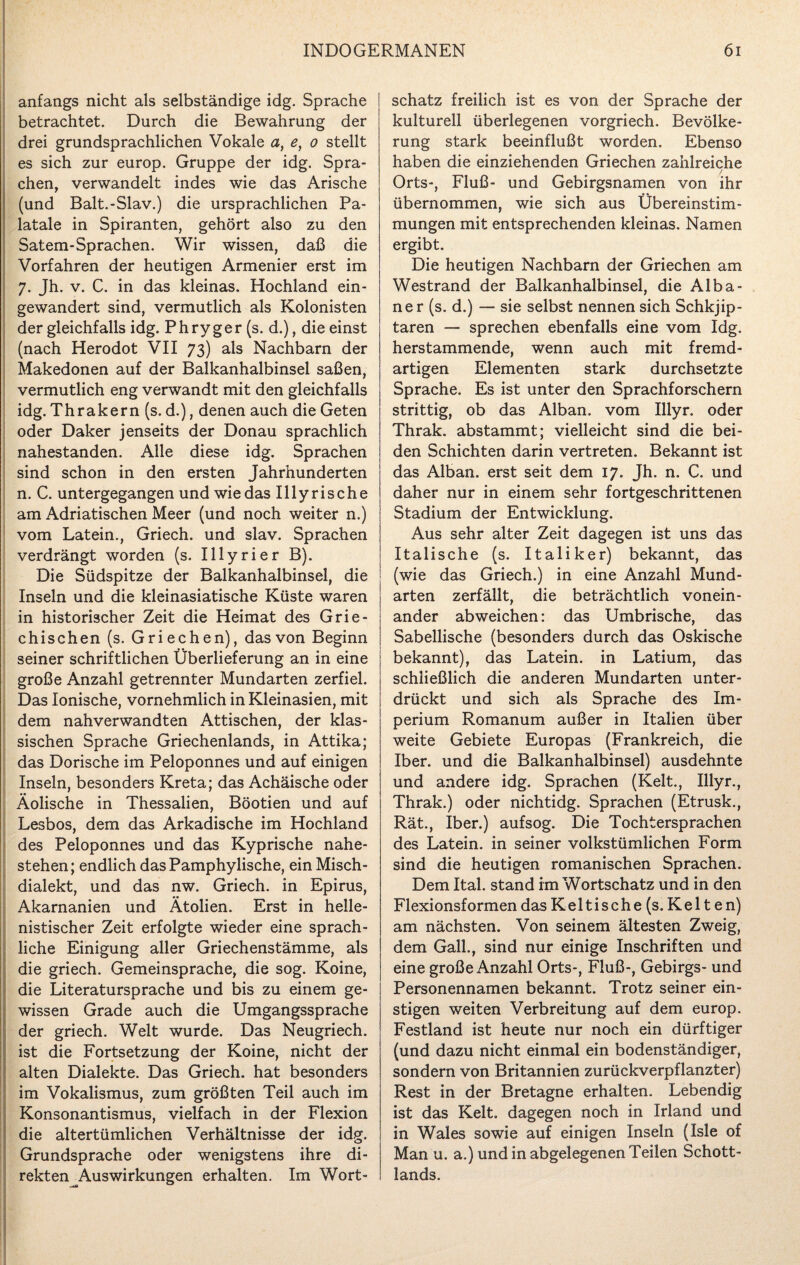 INDOGERMANEN 61

anfangs nicht als selbständige idg. Sprache betrachtet. Durch die Bewahrung der drei grundsprachlichen Vokale a, e, o stellt es sich zur europ. Gruppe der idg. Sprachen, verwandelt indes wie das Arische (und Balt.-Slav.) die ursprachlichen Palatale in Spiranten, gehört also zu den Satem-Sprachen. Wir wissen, daß die Vorfahren der heutigen Armenier erst im 7. Jh. v. C. in das kleinas. Hochland eingewandert sind, vermutlich als Kolonisten der gleichfalls idg. Phryger (s. d.), die einst (nach Herodot VII 73) als Nachbarn der Makedonen auf der Balkanhalbinsel saßen, vermutlich eng verwandt mit den gleichfalls idg. Thrakern (s. d.), denen auch die Geten oder Daker jenseits der Donau sprachlich nahestanden. Alle diese idg. Sprachen sind schon in den ersten Jahrhunderten n. C. untergegangen und wie das Illyrische am Adriatischen Meer (und noch weiter n.) vom Latein., Griech. und slav. Sprachen verdrängt worden (s. Illyrier B).

Die Südspitze der Balkanhalbinsel, die Inseln und die kleinasiatische Küste waren in historischer Zeit die Heimat des Griechischen (s. Griechen), das von Beginn seiner schriftlichen Überlieferung an in eine große Anzahl getrennter Mundarten zerfiel. Das Ionische, vornehmlich in Kleinasien, mit dem nahverwandten Attischen, der klassischen Sprache Griechenlands, in Attika; das Dorische im Peloponnes und auf einigen Inseln, besonders Kreta; das Achäische oder Äolische in Thessalien, Böotien und auf Lesbos, dem das Arkadische im Hochland des Peloponnes und das Kyprische nahestehen; endlich das Pamphylische, ein Mischdialekt, und das nw. Griech. in Epirus, Akarnanien und Ätolien. Erst in hellenistischer Zeit erfolgte wieder eine sprachliche Einigung aller Griechenstämme, als die griech. Gemeinsprache, die sog. Koine, die Literatursprache und bis zu einem gewissen Grade auch die Umgangssprache der griech. Welt wurde. Das Neugriech. ist die Fortsetzung der Koine, nicht der alten Dialekte. Das Griech. hat besonders im Vokalismus, zum größten Teil auch im Konsonantismus, vielfach in der Flexion die altertümlichen Verhältnisse der idg. Grundsprache oder wenigstens ihre direkten Auswirkungen erhalten. Im Wortschatz freilich ist es von der Sprache der kulturell überlegenen vorgriech. Bevölkerung stark beeinflußt worden. Ebenso haben die einziehenden Griechen zahlreiche Orts-, Fluß- und Gebirgsnamen von ihr übernommen, wie sich aus Übereinstimmungen mit entsprechenden kleinas. Namen ergibt.

Die heutigen Nachbarn der Griechen am Westrand der Balkanhalbinsel, die Albaner (s. d.) — sie selbst nennen sich Schkjiptaren — sprechen ebenfalls eine vom Idg. herstammende, wenn auch mit fremdartigen Elementen stark durchsetzte Sprache. Es ist unter den Sprachforschern strittig, ob das Alban. vom Illyr. oder Thrak. abstammt; vielleicht sind die beiden Schichten darin vertreten. Bekannt ist das Alban. erst seit dem 17. Jh. n. C. und daher nur in einem sehr fortgeschrittenen Stadium der Entwicklung.

Aus sehr alter Zeit dagegen ist uns das Italische (s. Italiker) bekannt, das (wie das Griech.) in eine Anzahl Mundarten zerfällt, die beträchtlich voneinander abweichen: das Umbrische, das Sabellische (besonders durch das Oskische bekannt), das Latein. in Latium, das schließlich die anderen Mundarten unterdrückt und sich als Sprache des Imperium Romanum außer in Italien über weite Gebiete Europas (Frankreich, die Iber. und die Balkanhalbinsel) ausdehnte und andere idg. Sprachen (Kelt., Illyr., Thrak.) oder nichtidg. Sprachen (Etrusk., Rät., Iber.) aufsog. Die Tochtersprachen des Latein. in seiner volkstümlichen Form sind die heutigen romanischen Sprachen.

Dem Ital. stand im Wortschatz und in den Flexionsformen das Keltische (s. Kelten) am nächsten. Von seinem ältesten Zweig, dem Gall., sind nur einige Inschriften und eine große Anzahl Orts-, Fluß-, Gebirgs- und Personennamen bekannt. Trotz seiner einstigen weiten Verbreitung auf dem europ. Festland ist heute nur noch ein dürftiger (und dazu nicht einmal ein bodenständiger, sondern von Britannien zurückverpflanzter) Rest in der Bretagne erhalten. Lebendig ist das Kelt. dagegen noch in Irland und in Wales sowie auf einigen Inseln (Isle of Man u. a.) und in abgelegenen Teilen Schottlands.